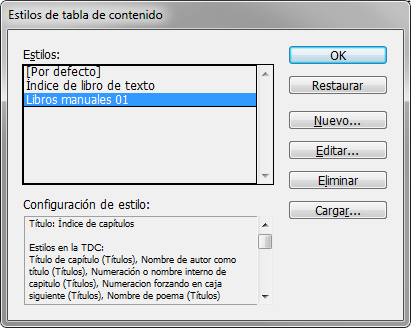 Estilos de tabla de contenido

Estilos:

[Por defecto]
Índice de libro de texto
Libros manuales 01

OK

Restaurar

Nuevo...

Editar...

Eliminar

Cargar...

Configuración de estilo:

Título: Índice de capítulos

Estilos en la TDC:
Título de capítulo (Títulos), Nombre de autor como título (Títulos), Numeración o nombre interno de capitulo (Títulos), Numeracion forzando en caja siguiente (Títulos), Nombre de poema (Títulos)